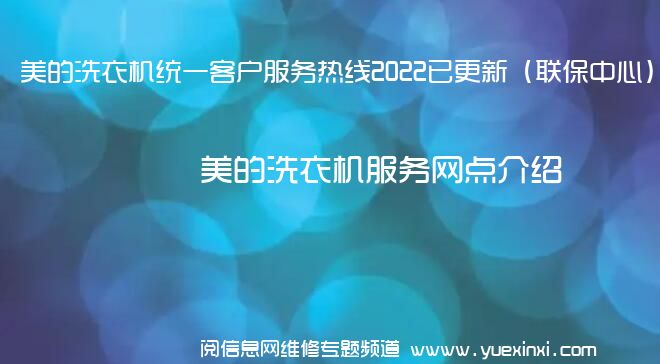 美的洗衣机统一客户服务热线2022已更新（联保中心）

美的洗衣机服务网点介绍

阅信息网维修专题频道 www.yuexinxi.com